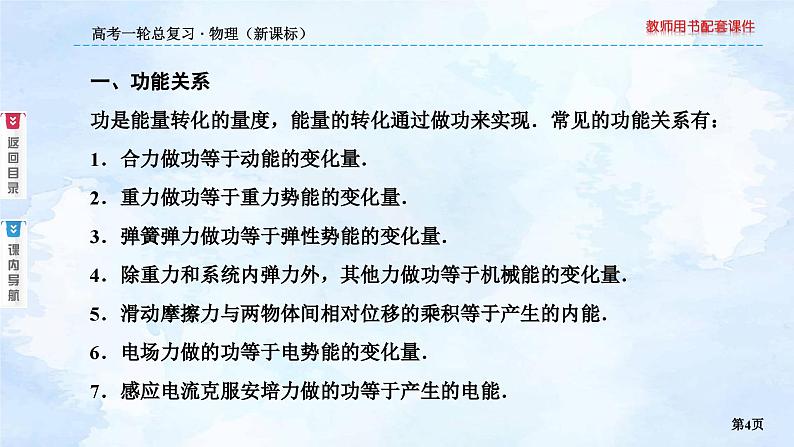 高考一轮总复习 · 物理（新课标）

教师用书配套课件

返回目录

课内导航

一、功能关系

功是能量转化的量度，能量的转化通过做功来实现．常见的功能关系有：

1．合力做功等于动能的变化量．

2．重力做功等于重力势能的变化量．

3．弹簧弹力做功等于弹性势能的变化量．

4．除重力和系统内弹力外，其他力做功等于机械能的变化量．

5．滑动摩擦力与两物体间相对位移的乘积等于产生的内能．

6．电场力做的功等于电势能的变化量．

7．感应电流克服安培力做的功等于产生的电能．

第4页